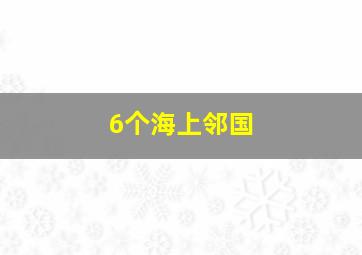 6个海上邻国